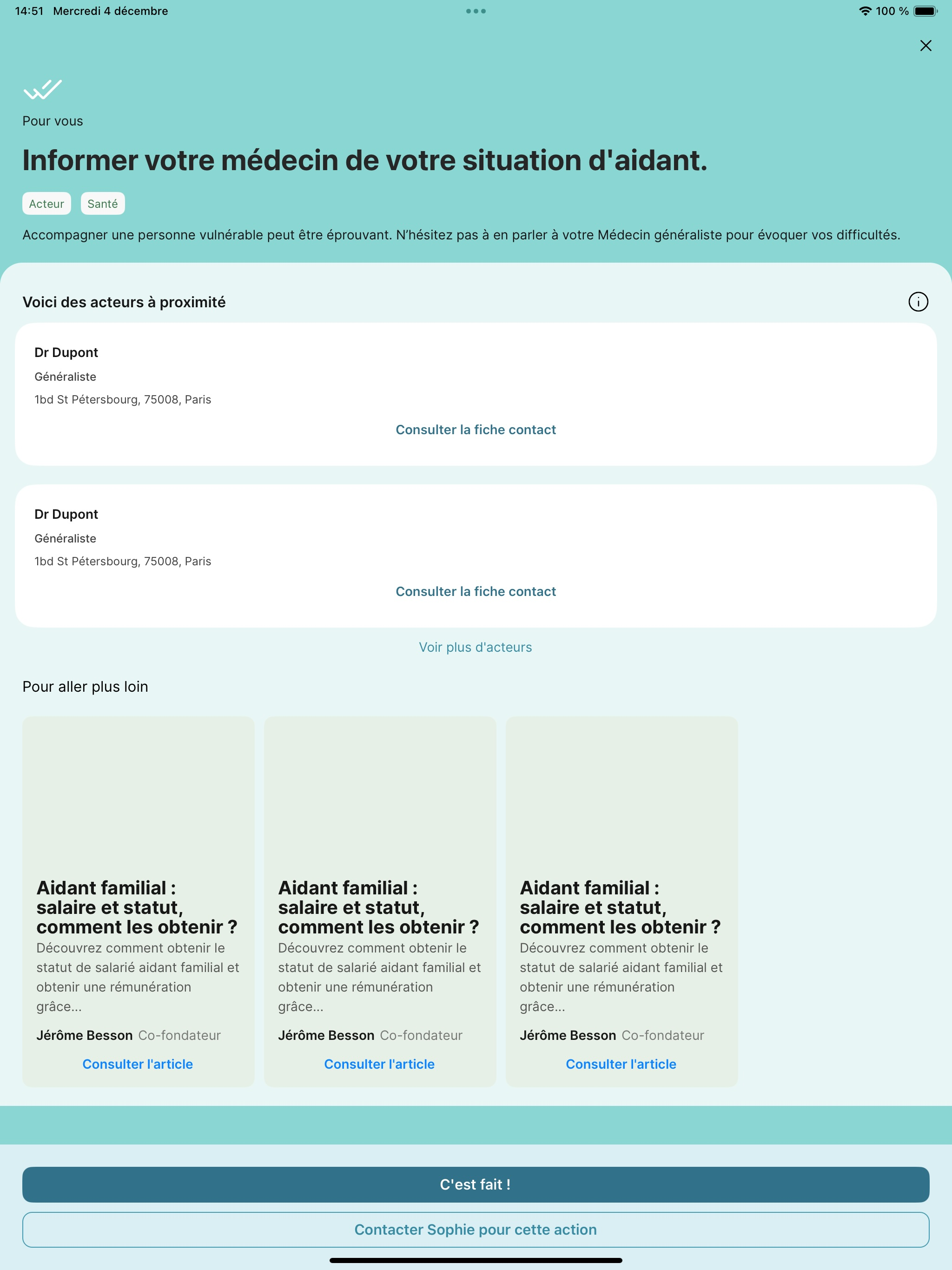 14:51 Mercredi 4 décembre

100 %

Pour vous

Informer votre médecin de votre situation d'aidant.

Acteur

Santé

Accompagner une personne vulnérable peut être éprouvant. N'hésitez pas à en parler à votre Médecin généraliste pour évoquer vos difficultés.

Voici des acteurs à proximité

Dr Dupont

Généraliste

1bd St Pétersbourg, 75008, Paris

Consulter la fiche contact

Dr Dupont

Généraliste

1bd St Pétersbourg, 75008, Paris

Consulter la fiche contact

Voir plus d'acteurs

Pour aller plus loin

Aidant familial : salaire et statut, comment les obtenir ?

Découvrez comment obtenir le statut de salarié aidant familial et obtenir une rémunération grâce...

Jérôme Besson Co-fondateur

Consulter l'article

Aidant familial : salaire et statut, comment les obtenir ?

Découvrez comment obtenir le statut de salarié aidant familial et obtenir une rémunération grâce...

Jérôme Besson Co-fondateur

Consulter l'article

Aidant familial : salaire et statut, comment les obtenir ?

Découvrez comment obtenir le statut de salarié aidant familial et obtenir une rémunération grâce...

Jérôme Besson Co-fondateur

Consulter l'article

C'est fait !

Contacter Sophie pour cette action